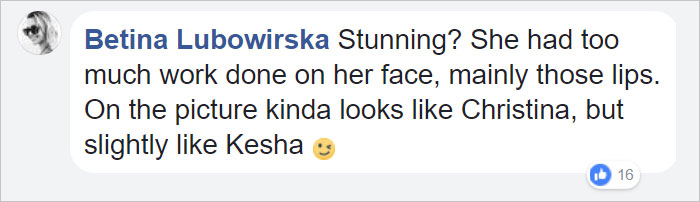 Betina Lubowirska Stunning? She had too much work done on her face, mainly those lips. On the picture kinda looks like Christina, but slightly like Kesha 😉

16